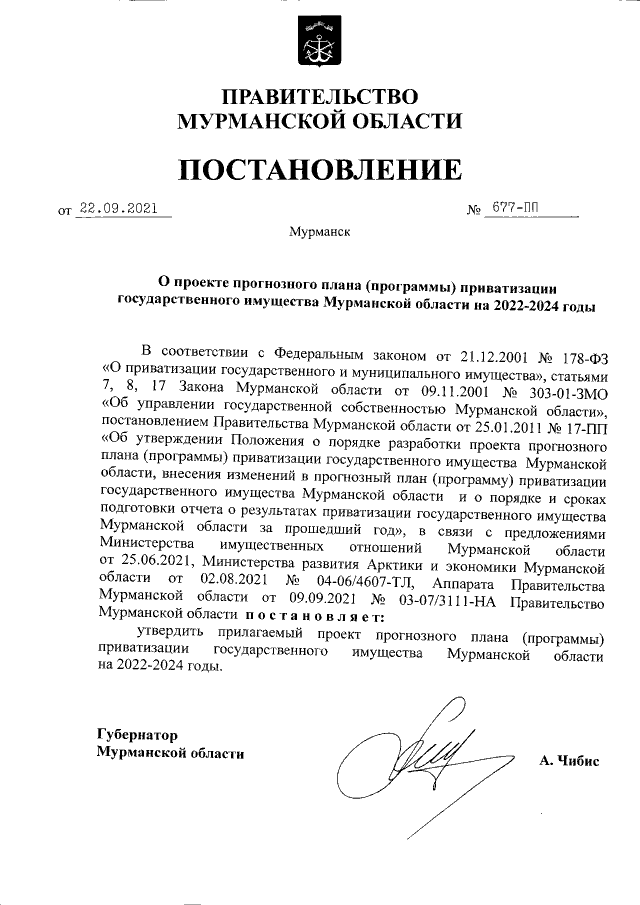 ПРАВИТЕЛЬСТВО МУРМАНСКОЙ ОБЛАСТИ

ПОСТАНОВЛЕНИЕ

от 22.09.2021 № 677-ПП

Мурманск

О проекте прогнозного плана (программы) приватизации государственного имущества Мурманской области на 2022-2024 годы

В соответствии с Федеральным законом от 21.12.2001 № 178-ФЗ «О приватизации государственного и муниципального имущества», статьями 7, 8, 17 Закона Мурманской области от 09.11.2001 № 303-01-ЗМО «Об управлении государственной собственностью Мурманской области», постановлением Правительства Мурманской области от 25.01.2011 № 17-ПП «Об утверждении Положения о порядке разработки проекта прогнозного плана (программы) приватизации государственного имущества Мурманской области, внесения изменений в прогнозный план (программу) приватизации государственного имущества Мурманской области и о порядке и сроках подготовки отчета о результатах приватизации государственного имущества Мурманской области за прошедший год», в связи с предложениями Министерства имущественных отношений Мурманской области от 25.06.2021, Министерства развития Арктики и экономики Мурманской области от 02.08.2021 № 04-06/4607-ТЛ, Аппарата Правительства Мурманской области от 09.09.2021 № 03-07/3111-НА Правительство Мурманской области постановляет:

утвердить прилагаемый проект прогнозного плана (программы) приватизации государственного имущества Мурманской области на 2022-2024 годы.

Губернатор
Мурманской области

А. Чибис